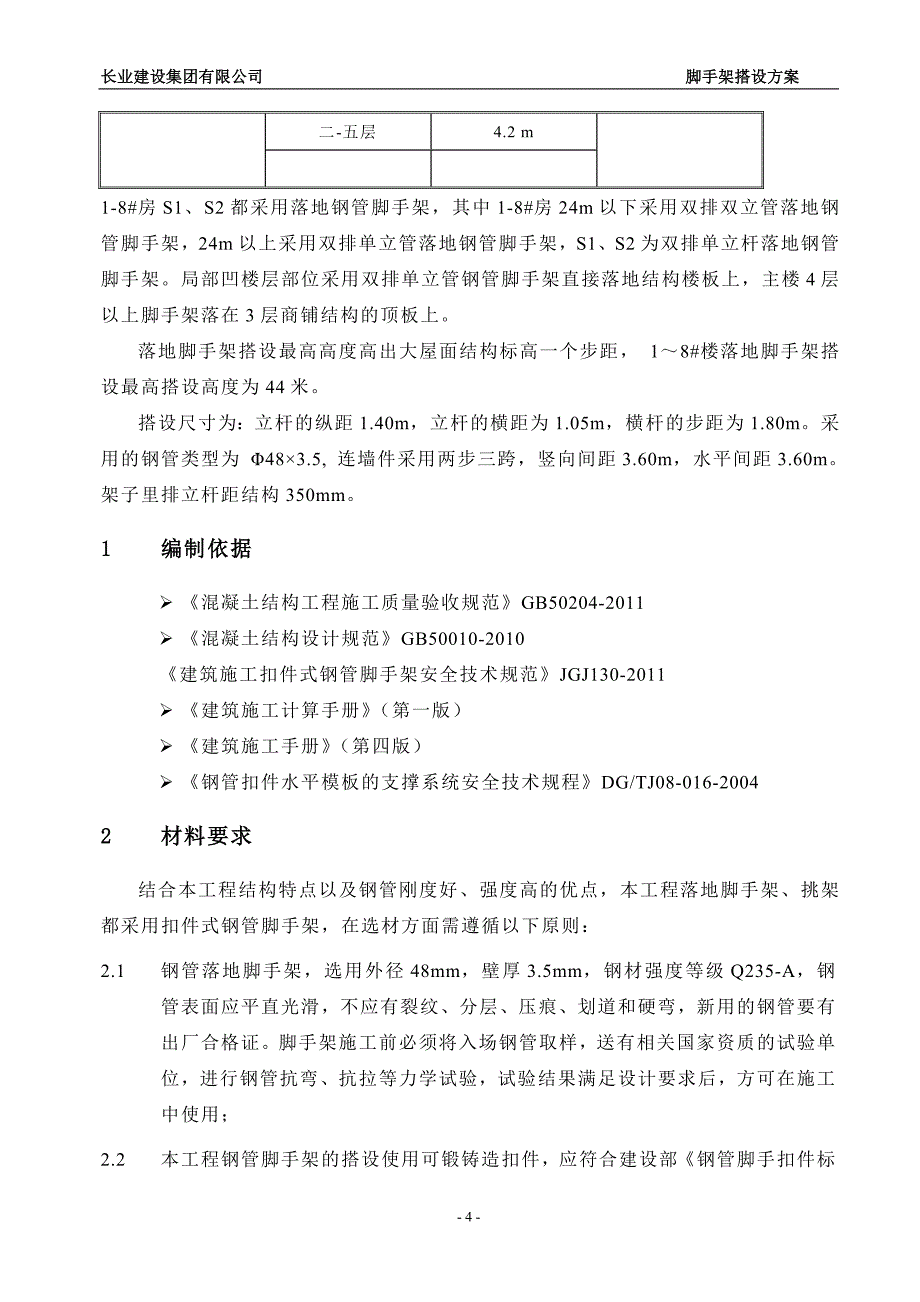 长业建设集团有限公司

脚手架搭设方案

|  | 二-五层 | 4.2 m |  |
|---|---|---|---|
|  |  |  |  |

1-8#房 S1、S2 都采用落地钢管脚手架，其中 1-8#房 24m 以下采用双排双立管落地钢管脚手架，24m 以上采用双排单立管落地钢管脚手架，S1、S2 为双排单立杆落地钢管脚手架。局部凹楼层部位采用双排单立管钢管脚手架直接落地结构楼板上，主楼 4 层以上脚手架落在 3 层商铺结构的顶板上。

落地脚手架搭设最高高度高出大屋面结构标高一个步距， 1～8#楼落地脚手架搭设最高搭设高度为 44 米。

搭设尺寸为：立杆的纵距 1.40m，立杆的横距为 1.05m，横杆的步距为 1.80m。采用的钢管类型为 Φ48×3.5, 连墙件采用两步三跨，竖向间距 3.60m，水平间距 3.60m。架子里排立杆距结构 350mm。

1　　编制依据

➢ 《混凝土结构工程施工质量验收规范》GB50204-2011

➢ 《混凝土结构设计规范》GB50010-2010

《建筑施工扣件式钢管脚手架安全技术规范》JGJ130-2011

➢ 《建筑施工计算手册》（第一版）

➢ 《建筑施工手册》（第四版）

➢ 《钢管扣件水平模板的支撑系统安全技术规程》DG/TJ08-016-2004

2　　材料要求

结合本工程结构特点以及钢管刚度好、强度高的优点，本工程落地脚手架、挑架都采用扣件式钢管脚手架，在选材方面需遵循以下原则：

2.1　钢管落地脚手架，选用外径 48mm，壁厚 3.5mm，钢材强度等级 Q235-A，钢管表面应平直光滑，不应有裂纹、分层、压痕、划道和硬弯，新用的钢管要有出厂合格证。脚手架施工前必须将入场钢管取样，送有相关国家资质的试验单位，进行钢管抗弯、抗拉等力学试验，试验结果满足设计要求后，方可在施工中使用；

2.2　本工程钢管脚手架的搭设使用可锻铸造扣件，应符合建设部《钢管脚手扣件标

- 4 -